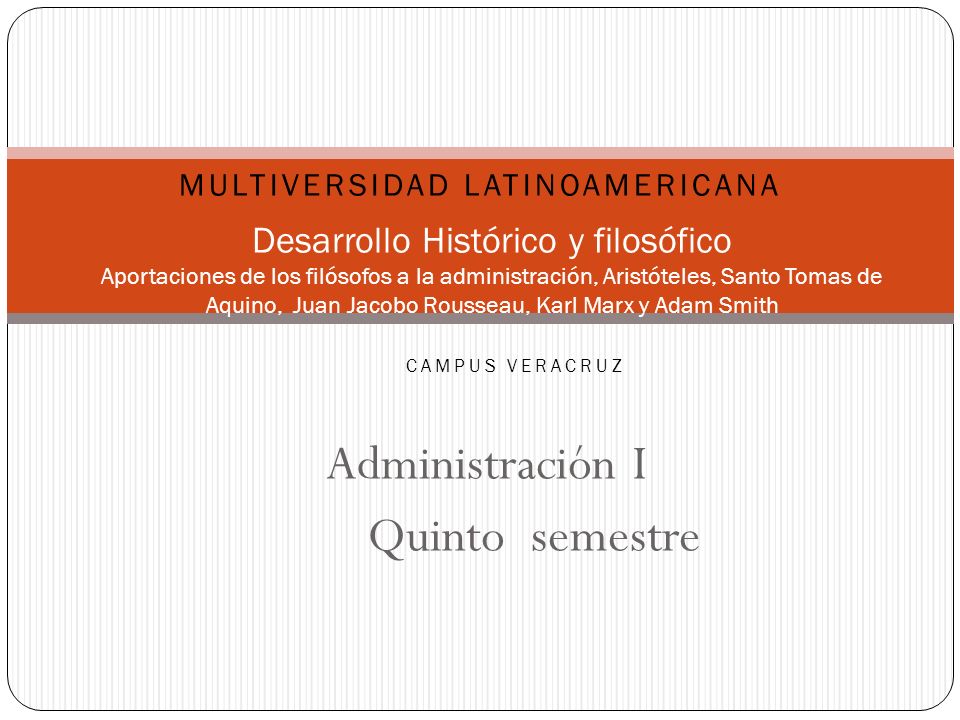 MULTIVERSIDAD LATINOAMERICANA

Desarrollo Histórico y filosófico

Aportaciones de los filósofos a la administración, Aristóteles, Santo Tomas de Aquino, Juan Jacobo Rousseau, Karl Marx y Adam Smith

CAMPUS VERACRUZ

Administración I

Quinto semestre